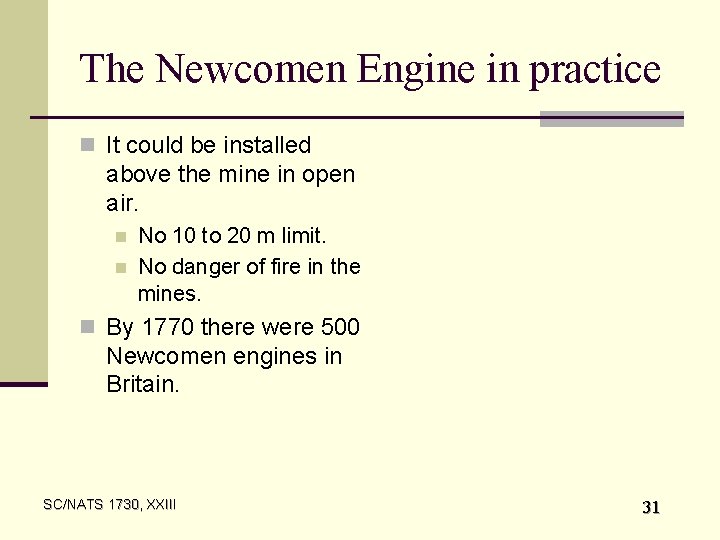 The Newcomen Engine in practice

It could be installed above the mine in open air.

No 10 to 20 m limit.

No danger of fire in the mines.

By 1770 there were 500 Newcomen engines in Britain.

SC/NATS 1730, XXIII

31